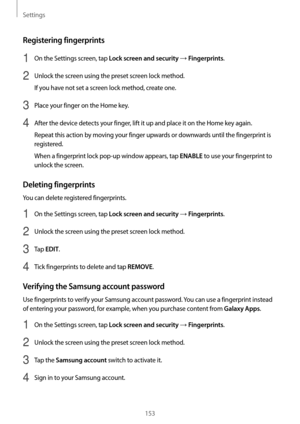 Settings

Registering fingerprints

1 On the Settings screen, tap Lock screen and security → Fingerprints.

2 Unlock the screen using the preset screen lock method.

If you have not set a screen lock method, create one.

3 Place your finger on the Home key.

4 After the device detects your finger, lift it up and place it on the Home key again.

Repeat this action by moving your finger upwards or downwards until the fingerprint is registered.

When a fingerprint lock pop-up window appears, tap ENABLE to use your fingerprint to unlock the screen.

Deleting fingerprints

You can delete registered fingerprints.

1 On the Settings screen, tap Lock screen and security → Fingerprints.

2 Unlock the screen using the preset screen lock method.

3 Tap EDIT.

4 Tick fingerprints to delete and tap REMOVE.

Verifying the Samsung account password

Use fingerprints to verify your Samsung account password. You can use a fingerprint instead of entering your password, for example, when you purchase content from Galaxy Apps.

1 On the Settings screen, tap Lock screen and security → Fingerprints.

2 Unlock the screen using the preset screen lock method.

3 Tap the Samsung account switch to activate it.

4 Sign in to your Samsung account.

153